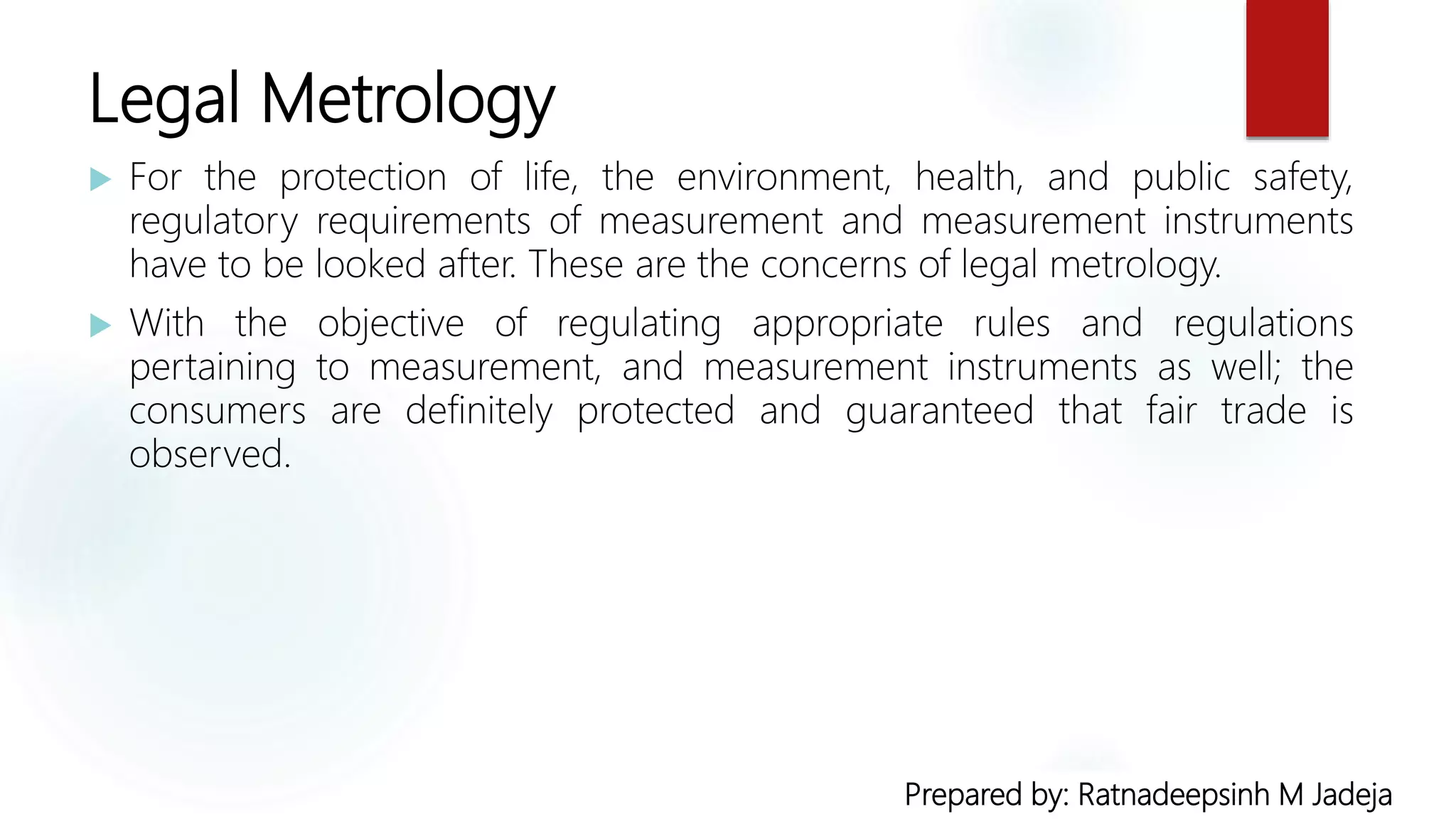 Legal Metrology

For the protection of life, the environment, health, and public safety, regulatory requirements of measurement and measurement instruments have to be looked after. These are the concerns of legal metrology.

With the objective of regulating appropriate rules and regulations pertaining to measurement, and measurement instruments as well; the consumers are definitely protected and guaranteed that fair trade is observed.

Prepared by: Ratnadeepsinh M Jadeja